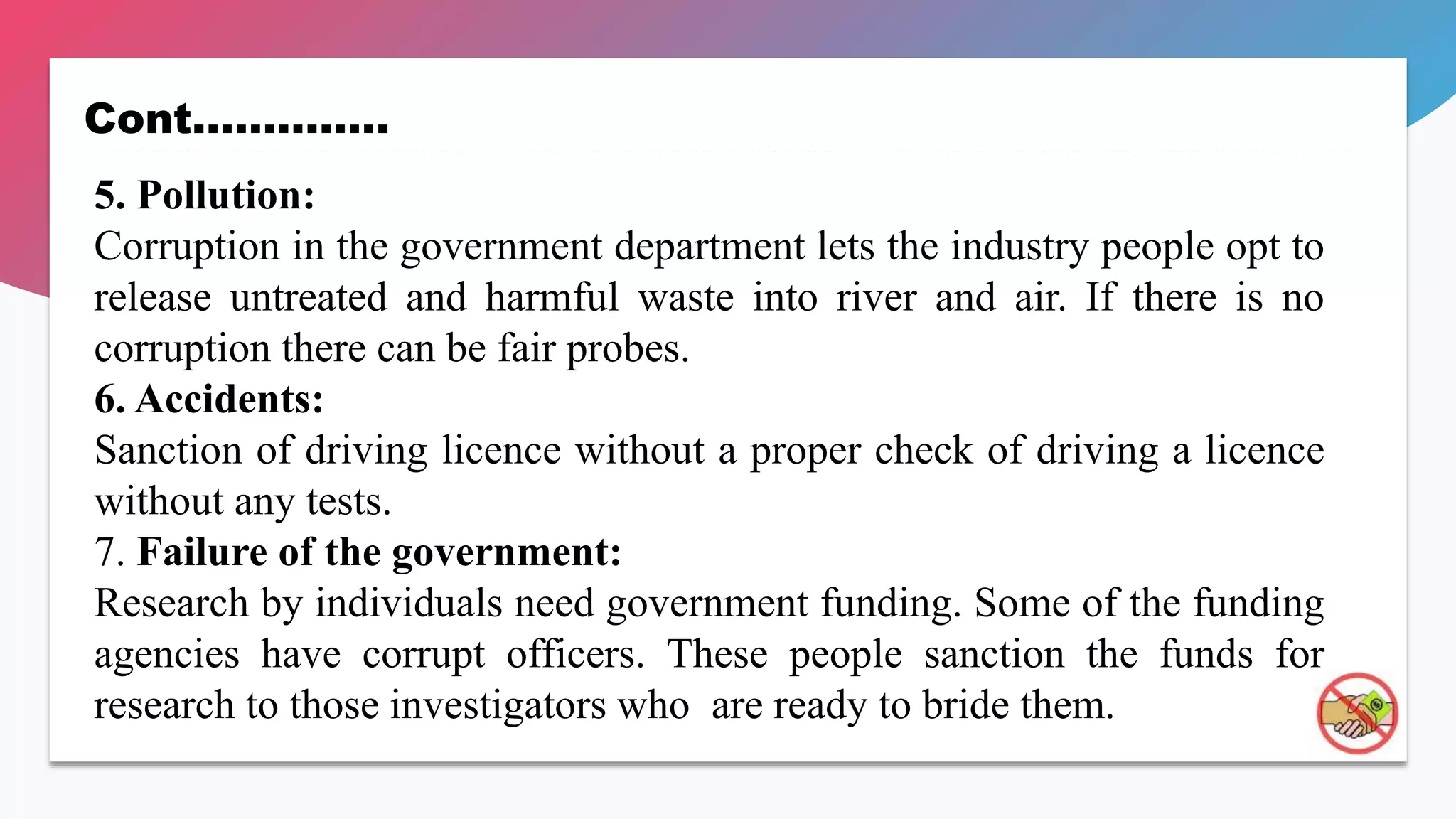 Cont..............

5. Pollution:
Corruption in the government department lets the industry people opt to release untreated and harmful waste into river and air. If there is no corruption there can be fair probes.
6. Accidents:
Sanction of driving licence without a proper check of driving a licence without any tests.
7. Failure of the government:
Research by individuals need government funding. Some of the funding agencies have corrupt officers. These people sanction the funds for research to those investigators who are ready to bride them.